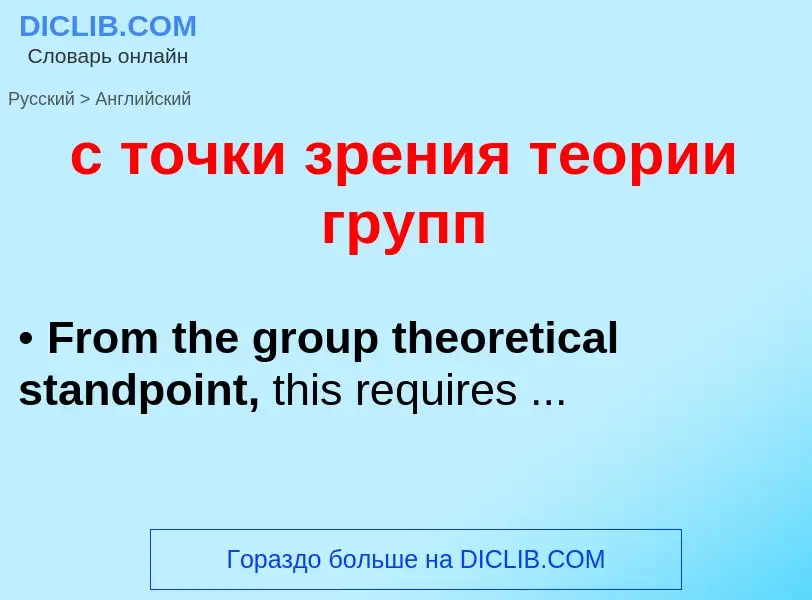 DICLIB.COM
Словарь онлайн

Русский > Английский

с точки зрения теории групп

• From the group theoretical standpoint, this requires ...

Гораздо больше на DICLIB.COM